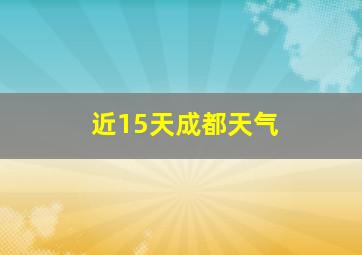 近15天成都天气